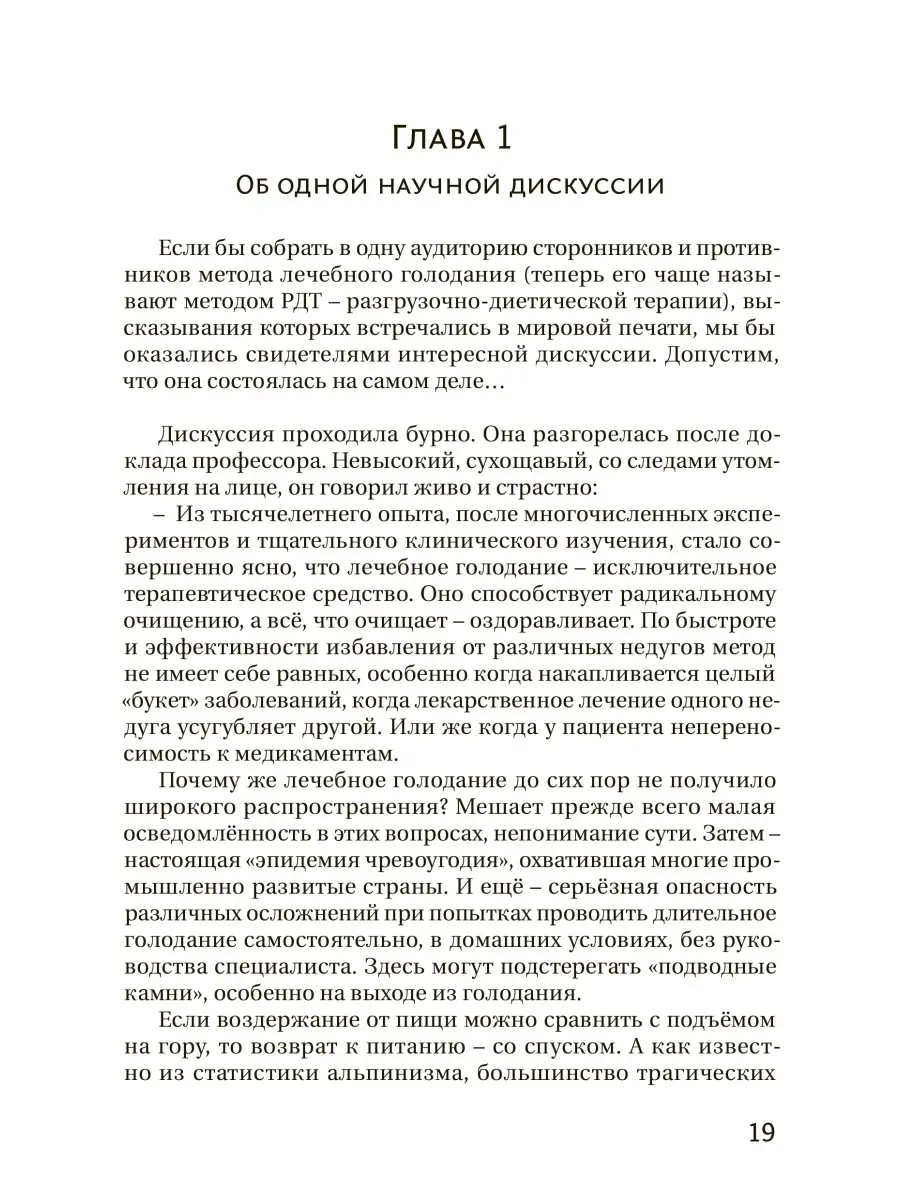 Глава 1

Об одной научной дискуссии

Если бы собрать в одну аудиторию сторонников и противников метода лечебного голодания (теперь его чаще называют методом РДТ – разгрузочно-диетической терапии), высказывания которых встречались в мировой печати, мы бы оказались свидетелями интересной дискуссии. Допустим, что она состоялась на самом деле…

Дискуссия проходила бурно. Она разгорелась после доклада профессора. Невысокий, сухощавый, со следами утомления на лице, он говорил живо и страстно:

– Из тысячелетнего опыта, после многочисленных экспериментов и тщательного клинического изучения, стало совершенно ясно, что лечебное голодание – исключительное терапевтическое средство. Оно способствует радикальному очищению, а всё, что очищает – оздоравливает. По быстроте и эффективности избавления от различных недугов метод не имеет себе равных, особенно когда накапливается целый «букет» заболеваний, когда лекарственное лечение одного недуга усугубляет другой. Или же когда у пациента непереносимость к медикаментам.

Почему же лечебное голодание до сих пор не получило широкого распространения? Мешает прежде всего малая осведомлённость в этих вопросах, непонимание сути. Затем – настоящая «эпидемия чревоугодия», охватившая многие промышленно развитые страны. И ещё – серьёзная опасность различных осложнений при попытках проводить длительное голодание самостоятельно, в домашних условиях, без руководства специалиста. Здесь могут подстерегать «подводные камни», особенно на выходе из голодания.

Если воздержание от пищи можно сравнить с подъёмом на гору, то возврат к питанию – со спуском. А как известно из статистики альпинизма, большинство трагических

19